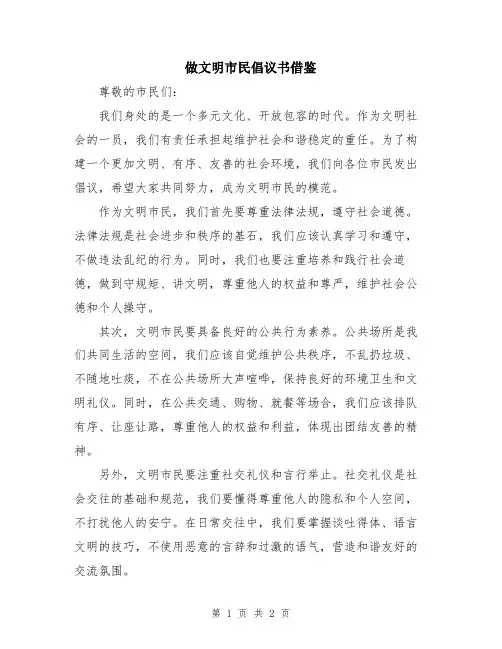 做文明市民倡议书借鉴

尊敬的市民们：

我们身处的是一个多元文化、开放包容的时代。作为文明社会的一员，我们有责任承担起维护社会和谐稳定的重任。为了构建一个更加文明、有序、友善的社会环境，我们向各位市民发出倡议，希望大家共同努力，成为文明市民的模范。

作为文明市民，我们首先要尊重法律法规，遵守社会道德。法律法规是社会进步和秩序的基石，我们应该认真学习和遵守，不做违法乱纪的行为。同时，我们也要注重培养和践行社会道德，做到守规矩、讲文明，尊重他人的权益和尊严，维护社会公德和个人操守。

其次，文明市民要具备良好的公共行为素养。公共场所是我们共同生活的空间，我们应该自觉维护公共秩序，不乱扔垃圾、不随地吐痰，不在公共场所大声喧哗，保持良好的环境卫生和文明礼仪。同时，在公共交通、购物、就餐等场合，我们应该排队有序、让座让路，尊重他人的权益和利益，体现出团结友善的精神。

另外，文明市民要注重社交礼仪和言行举止。社交礼仪是社会交往的基础和规范，我们要懂得尊重他人的隐私和个人空间，不打扰他人的安宁。在日常交往中，我们要掌握谈吐得体、语言文明的技巧，不使用恶意的言辞和过激的语气，营造和谐友好的交流氛围。

第 1 页 共 2 页